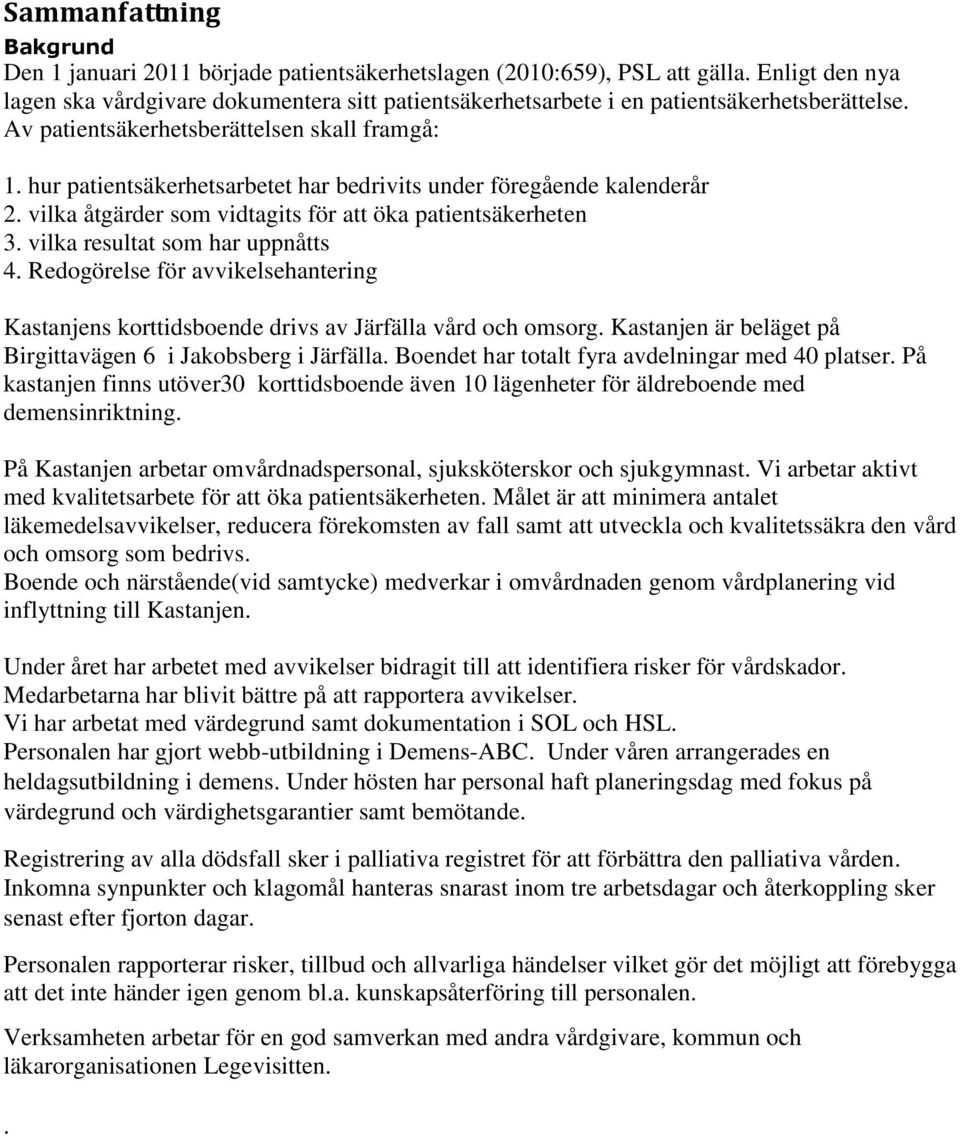 Sammanfattning
Bakgrund
Den 1 januari 2011 började patientsäkerhetslagen (2010:659), PSL att gälla. Enligt den nya lagen ska vårdgivare dokumentera sitt patientsäkerhetsarbete i en patientsäkerhetsberättelse. Av patientsäkerhetsberättelsen skall framgå:

1. hur patientsäkerhetsarbetet har bedrivits under föregående kalenderår
2. vilka åtgärder som vidtagits för att öka patientsäkerheten
3. vilka resultat som har uppnåtts
4. Redogörelse för avvikelsehantering

Kastanjens korttidsboende drivs av Järfälla vård och omsorg. Kastanjen är beläget på Birgittavägen 6 i Jakobsberg i Järfälla. Boendet har totalt fyra avdelningar med 40 platser. På kastanjen finns utöver30 korttidsboende även 10 lägenheter för äldreboende med demensinriktning.

På Kastanjen arbetar omvårdnadspersonal, sjuksköterskor och sjukgymnast. Vi arbetar aktivt med kvalitetsarbete för att öka patientsäkerheten. Målet är att minimera antalet läkemedelsavvikelser, reducera förekomsten av fall samt att utveckla och kvalitetssäkra den vård och omsorg som bedrivs.
Boende och närstående(vid samtycke) medverkar i omvårdnaden genom vårdplanering vid inflyttning till Kastanjen.

Under året har arbetet med avvikelser bidragit till att identifiera risker för vårdskador. Medarbetarna har blivit bättre på att rapportera avvikelser.
Vi har arbetat med värdegrund samt dokumentation i SOL och HSL.
Personalen har gjort webb-utbildning i Demens-ABC. Under våren arrangerades en heldagsutbildning i demens. Under hösten har personal haft planeringsdag med fokus på värdegrund och värdighetsgarantier samt bemötande.

Registrering av alla dödsfall sker i palliativa registret för att förbättra den palliativa vården. Inkomna synpunkter och klagomål hanteras snarast inom tre arbetsdagar och återkoppling sker senast efter fjorton dagar.

Personalen rapporterar risker, tillbud och allvarliga händelser vilket gör det möjligt att förebygga att det inte händer igen genom bl.a. kunskapsåterföring till personalen.

Verksamheten arbetar för en god samverkan med andra vårdgivare, kommun och läkarorganisationen Legevisitten.

.